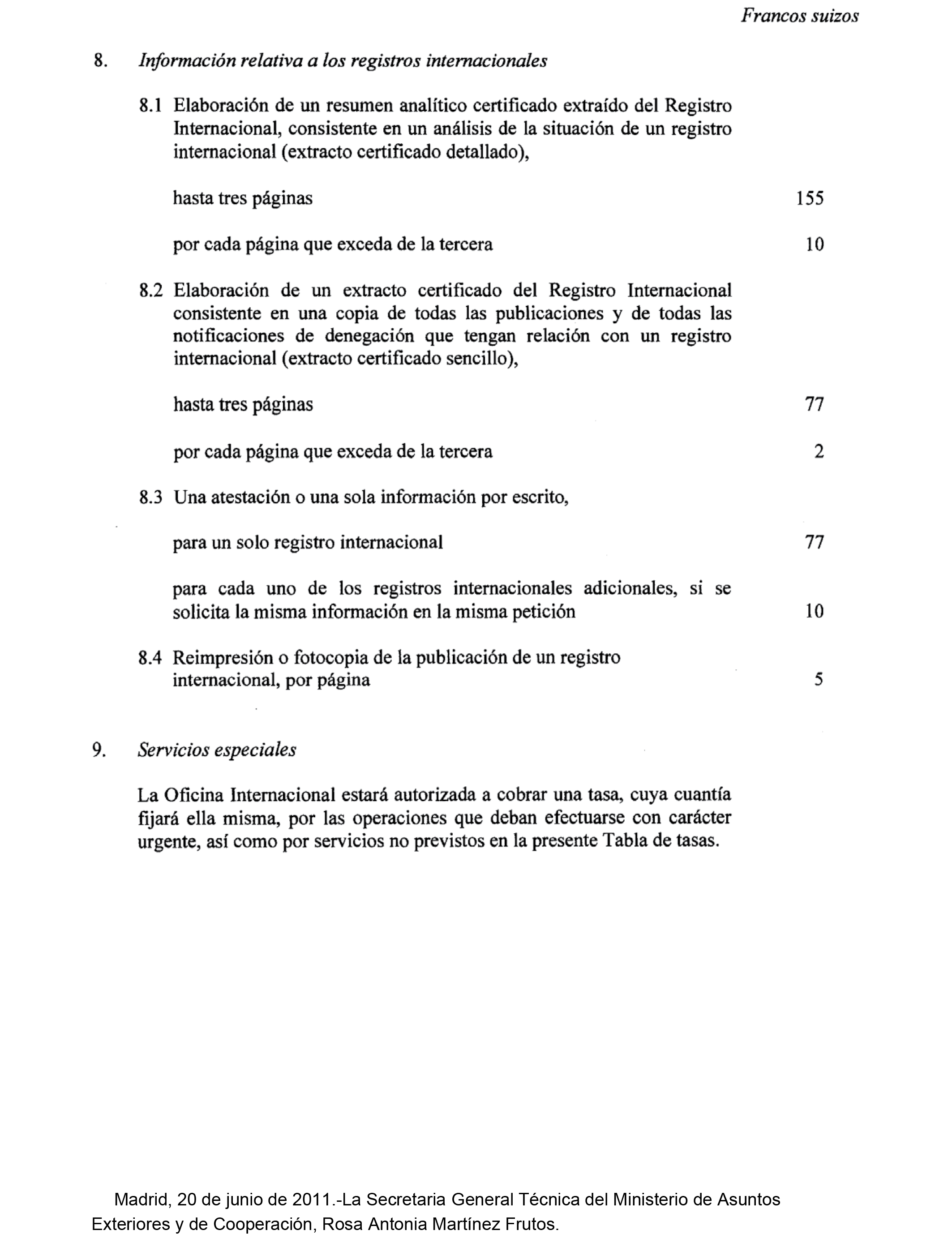 Francos suizos

8. Información relativa a los registros internacionales

8.1 Elaboración de un resumen analítico certificado extraído del Registro Internacional, consistente en un análisis de la situación de un registro internacional (extracto certificado detallado),

hasta tres páginas 155

por cada página que exceda de la tercera 10

8.2 Elaboración de un extracto certificado del Registro Internacional consistente en una copia de todas las publicaciones y de todas las notificaciones de denegación que tengan relación con un registro internacional (extracto certificado sencillo),

hasta tres páginas 77

por cada página que exceda de la tercera 2

8.3 Una atestación o una sola información por escrito,

para un solo registro internacional 77

para cada uno de los registros internacionales adicionales, si se solicita la misma información en la misma petición 10

8.4 Reimpresión o fotocopia de la publicación de un registro internacional, por página 5

9. Servicios especiales

La Oficina Internacional estará autorizada a cobrar una tasa, cuya cuantía fijará ella misma, por las operaciones que deban efectuarse con carácter urgente, así como por servicios no previstos en la presente Tabla de tasas.

Madrid, 20 de junio de 2011.-La Secretaria General Técnica del Ministerio de Asuntos Exteriores y de Cooperación, Rosa Antonia Martínez Frutos.